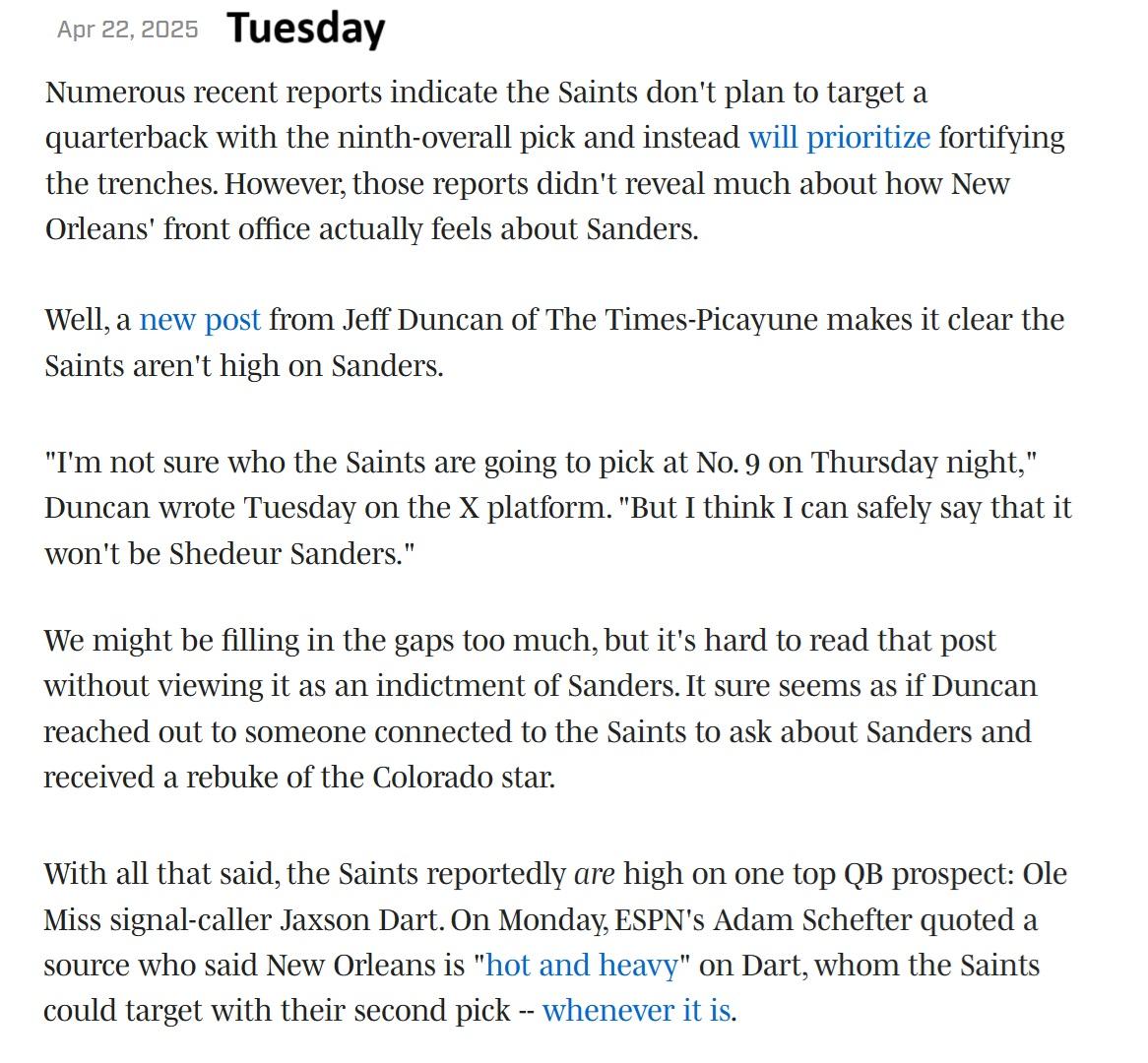 Apr 22, 2025 Tuesday

Numerous recent reports indicate the Saints don't plan to target a quarterback with the ninth-overall pick and instead will prioritize fortifying the trenches. However, those reports didn't reveal much about how New Orleans' front office actually feels about Sanders.

Well, a new post from Jeff Duncan of The Times-Picayune makes it clear the Saints aren't high on Sanders.

"I'm not sure who the Saints are going to pick at No. 9 on Thursday night," Duncan wrote Tuesday on the X platform. "But I think I can safely say that it won't be Shedeur Sanders."

We might be filling in the gaps too much, but it's hard to read that post without viewing it as an indictment of Sanders. It sure seems as if Duncan reached out to someone connected to the Saints to ask about Sanders and received a rebuke of the Colorado star.

With all that said, the Saints reportedly are high on one top QB prospect: Ole Miss signal-caller Jaxson Dart. On Monday, ESPN's Adam Schefter quoted a source who said New Orleans is "hot and heavy" on Dart, whom the Saints could target with their second pick -- whenever it is.